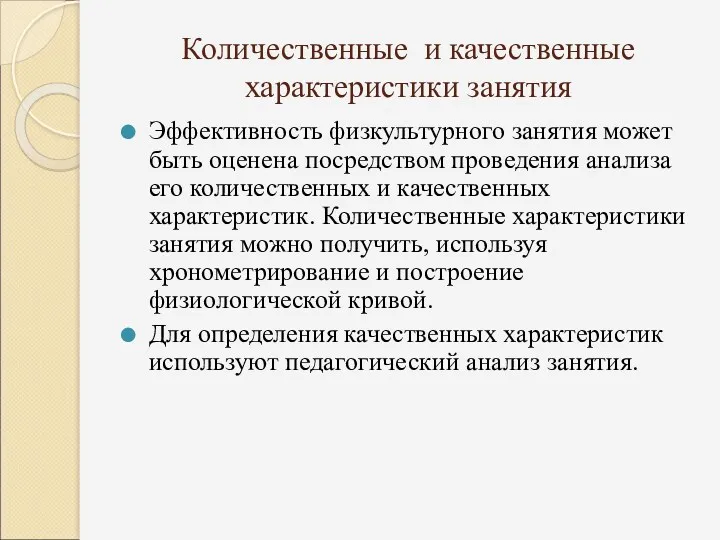 Количественные и качественные характеристики занятия

Эффективность физкультурного занятия может быть оценена посредством проведения анализа его количественных и качественных характеристик. Количественные характеристики занятия можно получить, используя хронометрирование и построение физиологической кривой.

Для определения качественных характеристик используют педагогический анализ занятия.